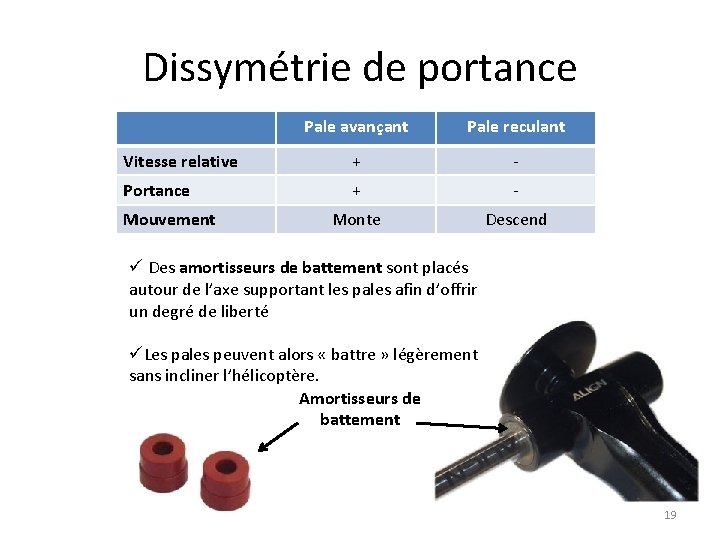 Dissymétrie de portance

|  | Pale avançant | Pale reculant |
|---|---|---|
| Vitesse relative | + | - |
| Portance | + | - |
| Mouvement | Monte | Descend |

✓ Des amortisseurs de battement sont placés autour de l'axe supportant les pales afin d'offrir un degré de liberté

✓ Les pales peuvent alors « battre » légèrement sans incliner l'hélicoptère.

Amortisseurs de battement

ALIGN

19